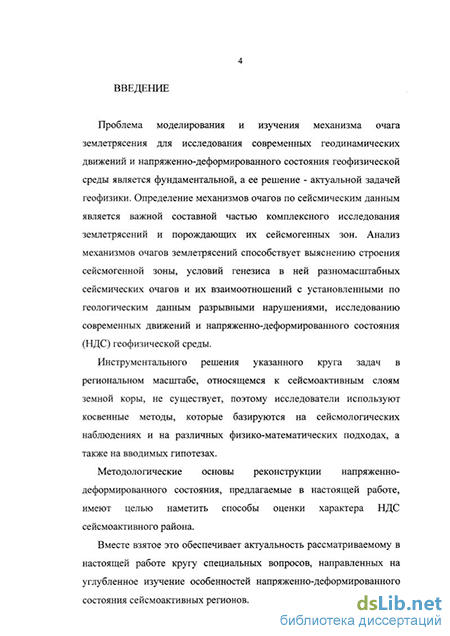 4

ВВЕДЕНИЕ

Проблема моделирования и изучения механизма очага землетрясения для исследования современных геодинамических движений и напряженно-деформированного состояния геофизической среды является фундаментальной, а ее решение - актуальной задачей геофизики. Определение механизмов очагов по сейсмическим данным является важной составной частью комплексного исследования землетрясений и порождающих их сейсмогенных зон. Анализ механизмов очагов землетрясений способствует выяснению строения сейсмогенной зоны, условий генезиса в ней разномасштабных сейсмических очагов и их взаимоотношений с установленными по геологическим данным разрывными нарушениями, исследованию современных движений и напряженно-деформированного состояния (НДС) геофизической среды.

Инструментального решения указанного круга задач в региональном масштабе, относящемся к сейсмоактивным слоям земной коры, не существует, поэтому исследователи используют косвенные методы, которые базируются на сейсмологических наблюдениях и на различных физико-математических подходах, а также на вводимых гипотезах.

Методологические основы реконструкции напряженно-деформированного состояния, предлагаемые в настоящей работе, имеют целью наметить способы оценки характера НДС сейсмоактивного района.

Вместе взятое это обеспечивает актуальность рассматриваемому в настоящей работе кругу специальных вопросов, направленных на углубленное изучение особенностей напряженно-деформированного состояния сейсмоактивных регионов.

dsLib.net
библиотека диссертаций